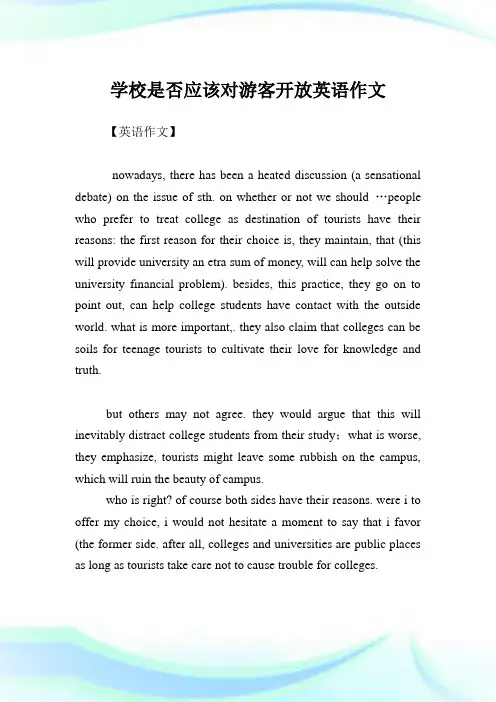 学校是否应该对游客开放英语作文

【英语作文】

nowadays, there has been a heated discussion (a sensational debate) on the issue of sth. on whether or not we should …people who prefer to treat college as destination of tourists have their reasons: the first reason for their choice is, they maintain, that (this will provide university an etra sum of money, will can help solve the university financial problem). besides, this practice, they go on to point out, can help college students have contact with the outside world. what is more important,. they also claim that colleges can be soils for teenage tourists to cultivate their love for knowledge and truth.

but others may not agree. they would argue that this will inevitably distract college students from their study；what is worse, they emphasize, tourists might leave some rubbish on the campus, which will ruin the beauty of campus.

who is right? of course both sides have their reasons. were i to offer my choice, i would not hesitate a moment to say that i favor (the former side. after all, colleges and universities are public places as long as tourists take care not to cause trouble for colleges.